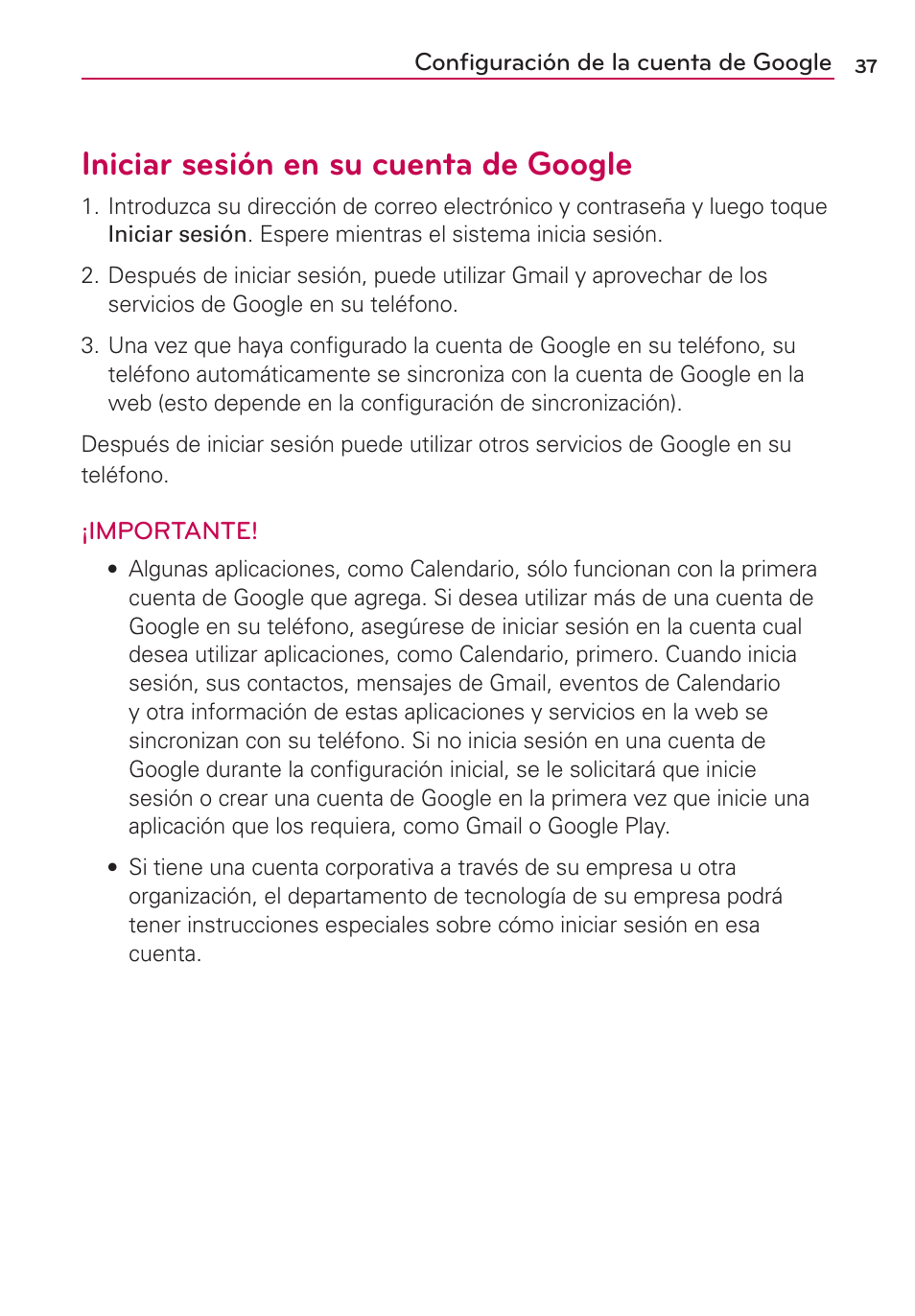 Configuración de la cuenta de Google 37

Iniciar sesión en su cuenta de Google

1. Introduzca su dirección de correo electrónico y contraseña y luego toque Iniciar sesión. Espere mientras el sistema inicia sesión.

2. Después de iniciar sesión, puede utilizar Gmail y aprovechar de los servicios de Google en su teléfono.

3. Una vez que haya configurado la cuenta de Google en su teléfono, su teléfono automáticamente se sincroniza con la cuenta de Google en la web (esto depende en la configuración de sincronización).

Después de iniciar sesión puede utilizar otros servicios de Google en su teléfono.

¡IMPORTANTE!

• Algunas aplicaciones, como Calendario, sólo funcionan con la primera cuenta de Google que agrega. Si desea utilizar más de una cuenta de Google en su teléfono, asegúrese de iniciar sesión en la cuenta cual desea utilizar aplicaciones, como Calendario, primero. Cuando inicia sesión, sus contactos, mensajes de Gmail, eventos de Calendario y otra información de estas aplicaciones y servicios en la web se sincronizan con su teléfono. Si no inicia sesión en una cuenta de Google durante la configuración inicial, se le solicitará que inicie sesión o crear una cuenta de Google en la primera vez que inicie una aplicación que los requiera, como Gmail o Google Play.

• Si tiene una cuenta corporativa a través de su empresa u otra organización, el departamento de tecnología de su empresa podrá tener instrucciones especiales sobre cómo iniciar sesión en esa cuenta.